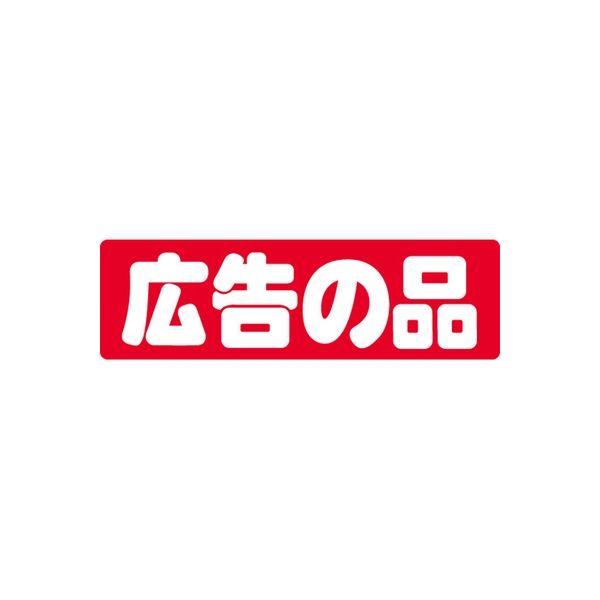 広告の品